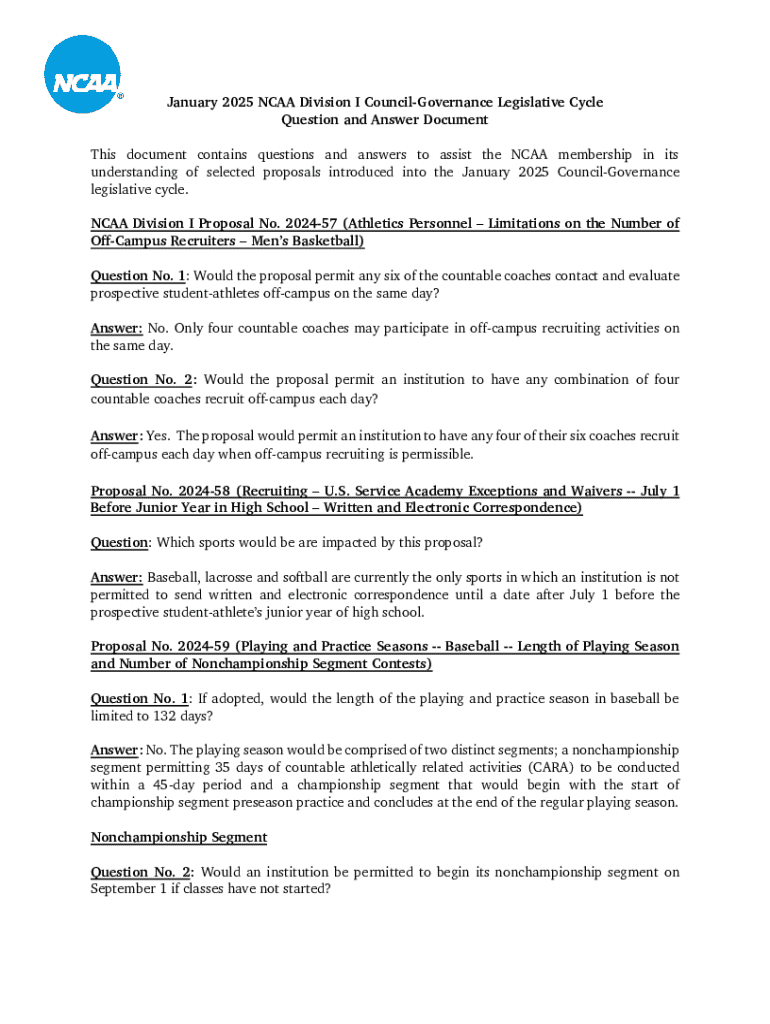 NCAA®

January 2025 NCAA Division I Council-Governance Legislative Cycle
Question and Answer Document

This document contains questions and answers to assist the NCAA membership in its understanding of selected proposals introduced into the January 2025 Council-Governance legislative cycle.

NCAA Division I Proposal No. 2024-57 (Athletics Personnel – Limitations on the Number of Off-Campus Recruiters – Men's Basketball)

Question No. 1: Would the proposal permit any six of the countable coaches contact and evaluate prospective student-athletes off-campus on the same day?

Answer: No. Only four countable coaches may participate in off-campus recruiting activities on the same day.

Question No. 2: Would the proposal permit an institution to have any combination of four countable coaches recruit off-campus each day?

Answer: Yes. The proposal would permit an institution to have any four of their six coaches recruit off-campus each day when off-campus recruiting is permissible.

Proposal No. 2024-58 (Recruiting – U.S. Service Academy Exceptions and Waivers -- July 1 Before Junior Year in High School – Written and Electronic Correspondence)

Question: Which sports would be are impacted by this proposal?

Answer: Baseball, lacrosse and softball are currently the only sports in which an institution is not permitted to send written and electronic correspondence until a date after July 1 before the prospective student-athlete's junior year of high school.

Proposal No. 2024-59 (Playing and Practice Seasons -- Baseball -- Length of Playing Season and Number of Nonchampionship Segment Contests)

Question No. 1: If adopted, would the length of the playing and practice season in baseball be limited to 132 days?

Answer: No. The playing season would be comprised of two distinct segments; a nonchampionship segment permitting 35 days of countable athletically related activities (CARA) to be conducted within a 45-day period and a championship segment that would begin with the start of championship segment preseason practice and concludes at the end of the regular playing season.

Nonchampionship Segment

Question No. 2: Would an institution be permitted to begin its nonchampionship segment on September 1 if classes have not started?